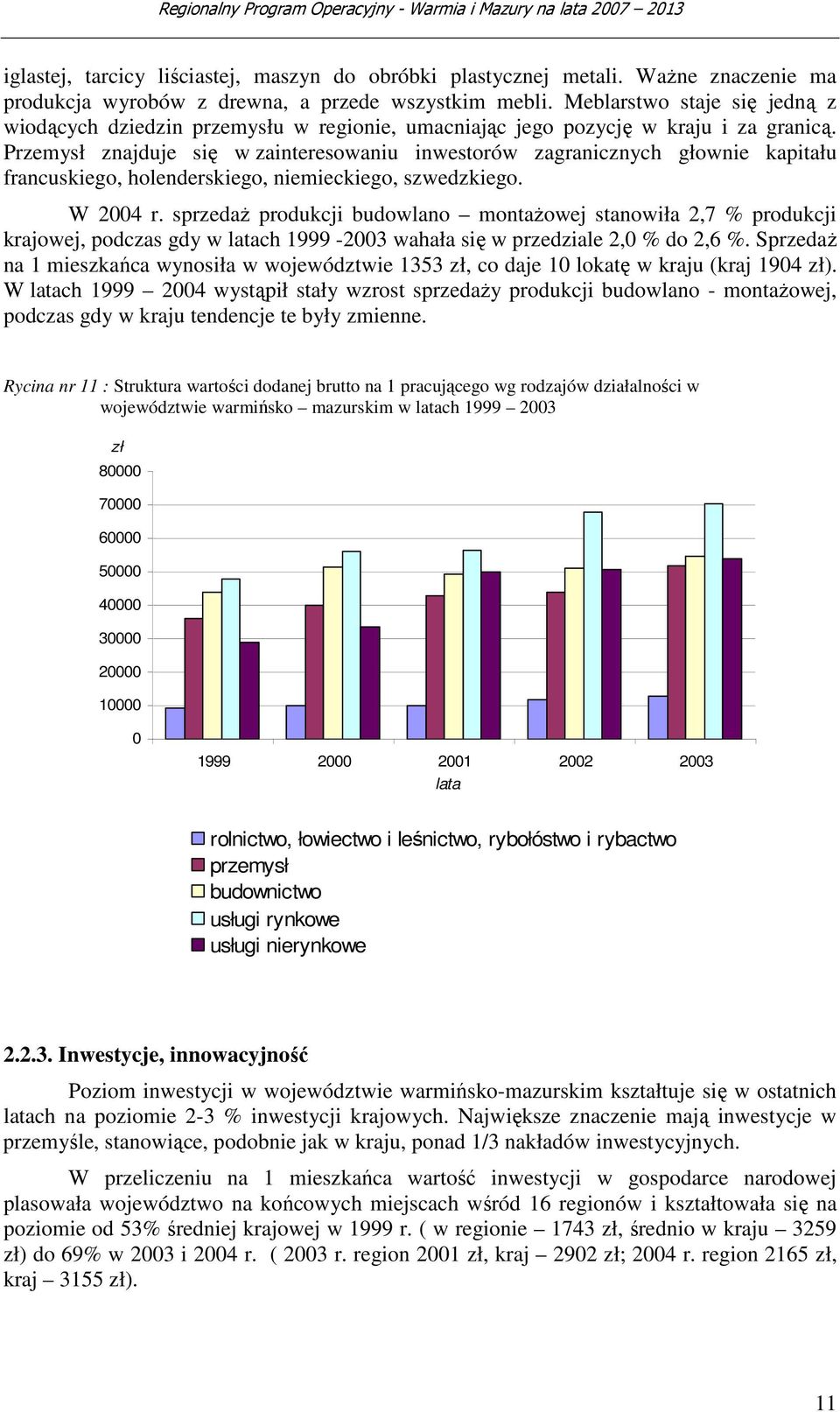 Regionalny Program Operacyjny - Warmia i Mazury na lata 2007 – 2013

iglastej, tarcicy liściastej, maszyn do obróbki plastycznej metali. Ważne znaczenie ma produkcja wyrobów z drewna, a przede wszystkim mebli. Meblarstwo staje się jedną z wiodących dziedzin przemysłu w regionie, umacniając jego pozycję w kraju i za granicą. Przemysł znajduje się w zainteresowaniu inwestorów zagranicznych głownie kapitału francuskiego, holenderskiego, niemieckiego, szwedzkiego.

W 2004 r. sprzedaż produkcji budowlano – montażowej stanowiła 2,7 % produkcji krajowej, podczas gdy w latach 1999 -2003 wahała się w przedziale 2,0 % do 2,6 %. Sprzedaż na 1 mieszkańca wynosiła w województwie 1353 zł, co daje 10 lokatę w kraju (kraj 1904 zł). W latach 1999 – 2004 wystąpił stały wzrost sprzedaży produkcji budowlano - montażowej, podczas gdy w kraju tendencje te były zmienne.

Rycina nr 11 : Struktura wartości dodanej brutto na 1 pracującego wg rodzajów działalności w województwie warmińsko – mazurskim w latach 1999 – 2003

zł
80000
70000
60000
50000
40000
30000
20000
10000
0
1999 2000 2001 2002 2003
lata

rolnictwo, łowiectwo i leśnictwo, rybołóstwo i rybactwo
przemysł
budownictwo
usługi rynkowe
usługi nierynkowe

2.2.3. Inwestycje, innowacyjność

Poziom inwestycji w województwie warmińsko-mazurskim kształtuje się w ostatnich latach na poziomie 2-3 % inwestycji krajowych. Największe znaczenie mają inwestycje w przemyśle, stanowiące, podobnie jak w kraju, ponad 1/3 nakładów inwestycyjnych.

W przeliczeniu na 1 mieszkańca wartość inwestycji w gospodarce narodowej plasowała województwo na końcowych miejscach wśród 16 regionów i kształtowała się na poziomie od 53% średniej krajowej w 1999 r. ( w regionie – 1743 zł, średnio w kraju – 3259 zł) do 69% w 2003 i 2004 r. ( 2003 r. region 2001 zł, kraj – 2902 zł; 2004 r. region 2165 zł, kraj – 3155 zł).

11